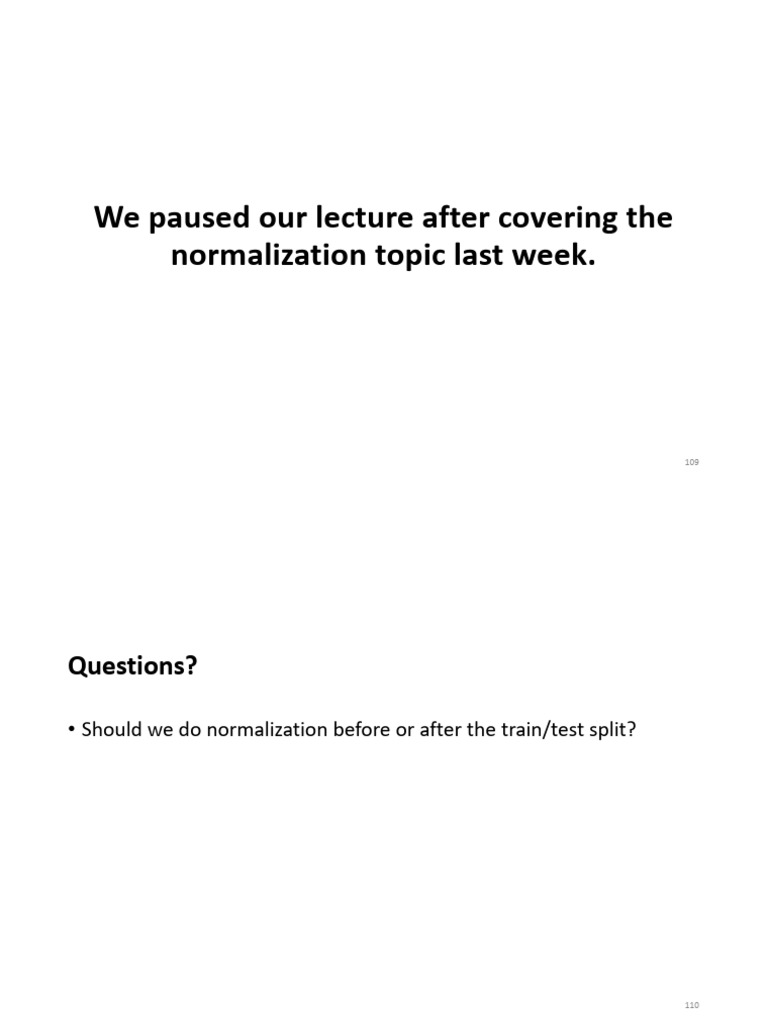 We paused our lecture after covering the normalization topic last week.

109

Questions?

• Should we do normalization before or after the train/test split?

110